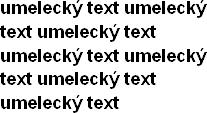 umelecký text umelecký text umelecký text umelecký text umelecký text umelecký text umelecký text